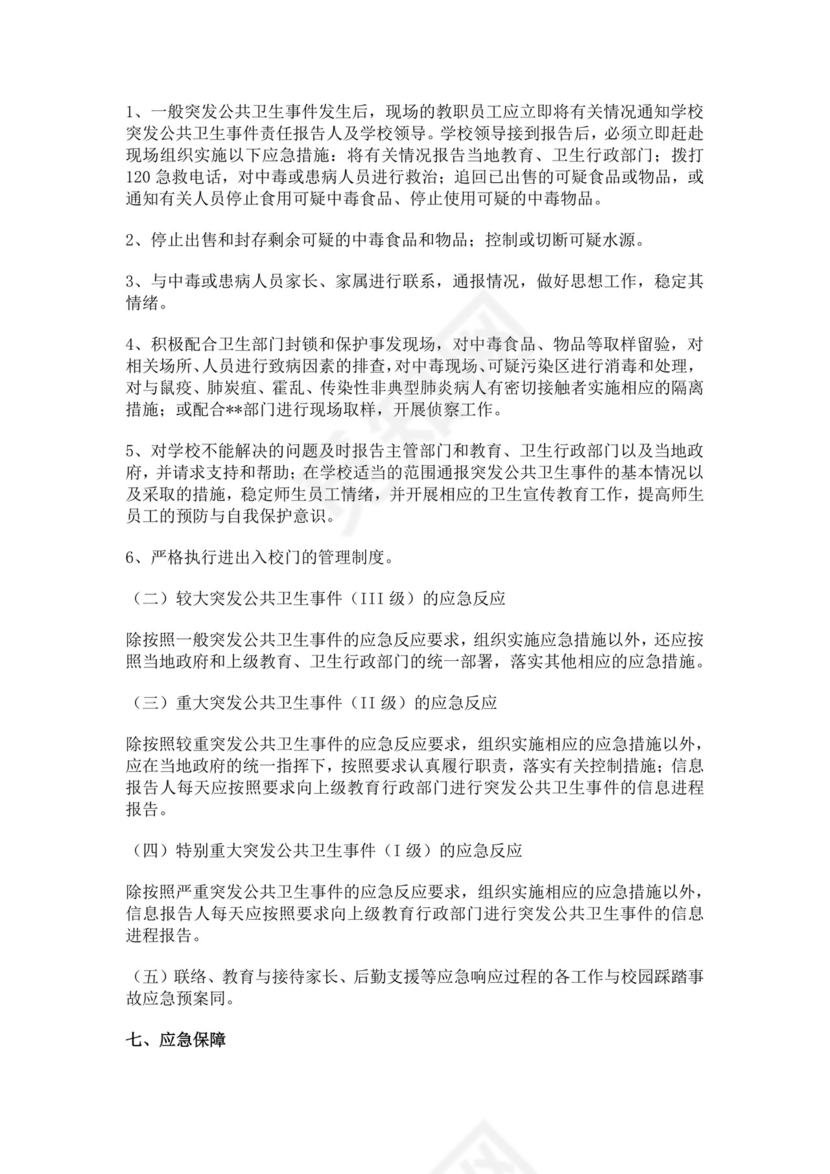 1、一般突发公共卫生事件发生后，现场的教职员工应立即将有关情况通知学校突发公共卫生事件责任报告人及学校领导。学校领导接到报告后，必须立即赶赴现场组织实施以下应急措施：将有关情况报告当地教育、卫生行政部门；拨打120急救电话，对中毒或患病人员进行救治；追回已出售的可疑食品或物品，或通知有关人员停止食用可疑中毒食品、停止使用可疑的中毒物品。

2、停止出售和封存剩余可疑的中毒食品和物品；控制或切断可疑水源。

3、与中毒或患病人员家长、家属进行联系，通报情况，做好思想工作，稳定其情绪。

4、积极配合卫生部门封锁和保护事发现场，对中毒食品、物品等取样留验，对相关场所、人员进行致病因素的排查，对中毒现场、可疑污染区进行消毒和处理，对与鼠疫、肺炭疽、霍乱、传染性非典型肺炎病人有密切接触者实施相应的隔离措施；或配合**部门进行现场取样，开展侦察工作。

5、对学校不能解决的问题及时报告主管部门和教育、卫生行政部门以及当地政府，并请求支持和帮助；在学校适当的范围通报突发公共卫生事件的基本情况以及采取的措施，稳定师生员工情绪，并开展相应的卫生宣传教育工作，提高师生员工的预防与自我保护意识。

6、严格执行进出入校门的管理制度。

（二）较大突发公共卫生事件（III级）的应急反应

除按照一般突发公共卫生事件的应急反应要求，组织实施应急措施以外，还应按照当地政府和上级教育、卫生行政部门的统一部署，落实其他相应的应急措施。

（三）重大突发公共卫生事件（II级）的应急反应

除按照较重突发公共卫生事件的应急反应要求，组织实施相应的应急措施以外，应在当地政府的统一指挥下，按照要求认真履行职责，落实有关控制措施；信息报告人每天应按照要求向上级教育行政部门进行突发公共卫生事件的信息进程报告。

（四）特别重大突发公共卫生事件（I级）的应急反应

除按照严重突发公共卫生事件的应急反应要求，组织实施相应的应急措施以外，信息报告人每天应按照要求向上级教育行政部门进行突发公共卫生事件的信息进程报告。

（五）联络、教育与接待家长、后勤支援等应急响应过程的各工作与校园踩踏事故应急预案同。

七、应急保障